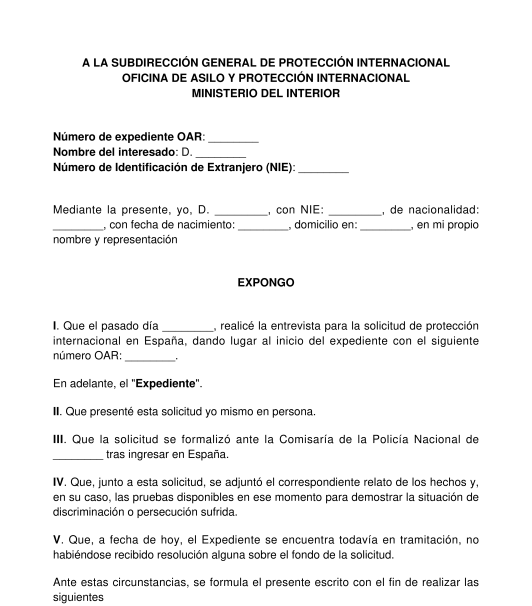 A LA SUBDIRECCIÓN GENERAL DE PROTECCIÓN INTERNACIONAL
OFICINA DE ASILO Y PROTECCIÓN INTERNACIONAL
MINISTERIO DEL INTERIOR

Número de expediente OAR: ________
Nombre del interesado: D. ________
Número de Identificación de Extranjero (NIE): ________

Mediante la presente, yo, D. ________, con NIE: ________, de nacionalidad: ________, con fecha de nacimiento: ________, domicilio en: ________, en mi propio nombre y representación

EXPONGO

I. Que el pasado día ________, realicé la entrevista para la solicitud de protección internacional en España, dando lugar al inicio del expediente con el siguiente número OAR: ________.

En adelante, el "Expediente".

II. Que presenté esta solicitud yo mismo en persona.

III. Que la solicitud se formalizó ante la Comisaría de la Policía Nacional de ________ tras ingresar en España.

IV. Que, junto a esta solicitud, se adjuntó el correspondiente relato de los hechos y, en su caso, las pruebas disponibles en ese momento para demostrar la situación de discriminación o persecución sufrida.

V. Que, a fecha de hoy, el Expediente se encuentra todavía en tramitación, no habiéndose recibido resolución alguna sobre el fondo de la solicitud.

Ante estas circunstancias, se formula el presente escrito con el fin de realizar las siguientes